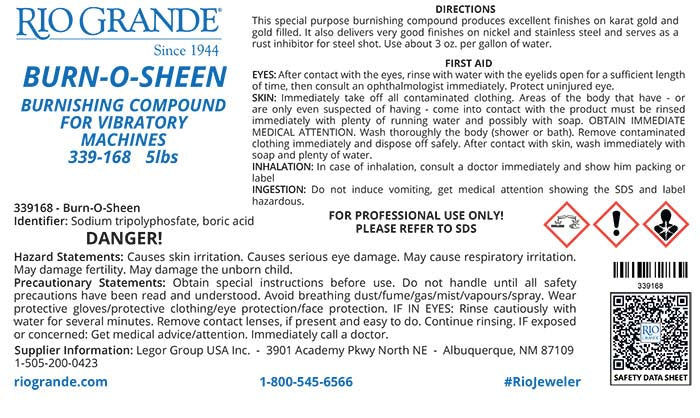 RIO GRANDE®

Since 1944

BURN-O-SHEEN

BURNISHING COMPOUND FOR VIBRATORY MACHINES

339-168 5lbs

DIRECTIONS

This special purpose burnishing compound produces excellent finishes on karat gold and gold filled. It also delivers very good finishes on nickel and stainless steel and serves as a rust inhibitor for steel shot. Use about 3 oz. per gallon of water.

FIRST AID

EYES: After contact with the eyes, rinse with water with the eyelids open for a sufficient length of time, then consult an ophthalmologist immediately. Protect uninjured eye.

SKIN: Immediately take off all contaminated clothing. Areas of the body that have - or are only even suspected of having - come into contact with the product must be rinsed immediately with plenty of running water and possibly with soap. OBTAIN IMMEDIATE MEDICAL ATTENTION. Wash thoroughly the body (shower or bath). Remove contaminated clothing immediately and dispose off safely. After contact with skin, wash immediately with soap and plenty of water.

INHALATION: In case of inhalation, consult a doctor immediately and show him packing or label

INGESTION: Do not induce vomiting, get medical attention showing the SDS and label hazardous.

339168 - Burn-O-Sheen

Identifier: Sodium tripolyphosfate, boric acid

DANGER!

FOR PROFESSIONAL USE ONLY!
PLEASE REFER TO SDS

Hazard Statements: Causes skin irritation. Causes serious eye damage. May cause respiratory irritation. May damage fertility. May damage the unborn child.

Precautionary Statements: Obtain special instructions before use. Do not handle until all safety precautions have been read and understood. Avoid breathing dust/fume/gas/mist/vapours/spray. Wear protective gloves/protective clothing/eye protection/face protection. IF IN EYES: Rinse cautiously with water for several minutes. Remove contact lenses, if present and easy to do. Continue rinsing. IF exposed or concerned: Get medical advice/attention. Immediately call a doctor.

Supplier Information: Legor Group USA Inc. - 3901 Academy Pkwy North NE - Albuquerque, NM 87109
1-505-200-0423

339168

RIO GRANDE

SAFETY DATA SHEET

riogrande.com 1-800-545-6566 #RioJeweler